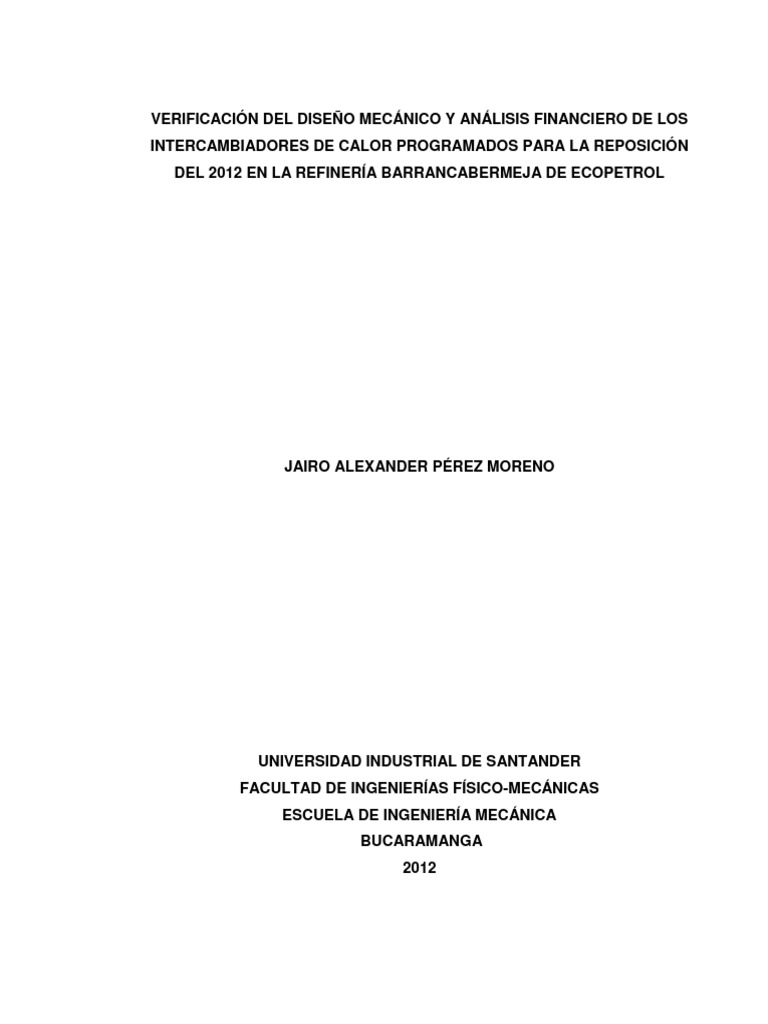 VERIFICACIÓN DEL DISEÑO MECÁNICO Y ANÁLISIS FINANCIERO DE LOS INTERCAMBIADORES DE CALOR PROGRAMADOS PARA LA REPOSICIÓN DEL 2012 EN LA REFINERÍA BARRANCABERMEJA DE ECOPETROL

JAIRO ALEXANDER PÉREZ MORENO

UNIVERSIDAD INDUSTRIAL DE SANTANDER
FACULTAD DE INGENIERÍAS FÍSICO-MECÁNICAS
ESCUELA DE INGENIERÍA MECÁNICA
BUCARAMANGA
2012